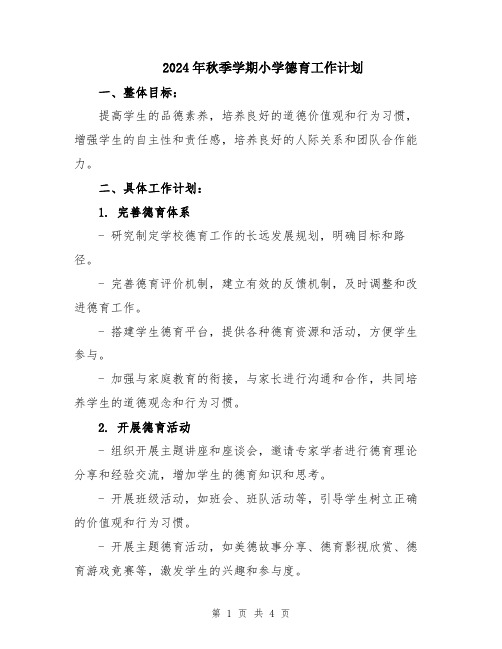 2024年秋季学期小学德育工作计划

一、整体目标：

提高学生的品德素养，培养良好的道德价值观和行为习惯，增强学生的自主性和责任感，培养良好的人际关系和团队合作能力。

二、具体工作计划：

1. 完善德育体系

- 研究制定学校德育工作的长远发展规划，明确目标和路径。

- 完善德育评价机制，建立有效的反馈机制，及时调整和改进德育工作。

- 搭建学生德育平台，提供各种德育资源和活动，方便学生参与。

- 加强与家庭教育的衔接，与家长进行沟通和合作，共同培养学生的道德观念和行为习惯。

2. 开展德育活动

- 组织开展主题讲座和座谈会，邀请专家学者进行德育理论分享和经验交流，增加学生的德育知识和思考。

- 开展班级活动，如班会、班队活动等，引导学生树立正确的价值观和行为习惯。

- 开展主题德育活动，如美德故事分享、德育影视欣赏、德育游戏竞赛等，激发学生的兴趣和参与度。

第 1 页 共 4 页